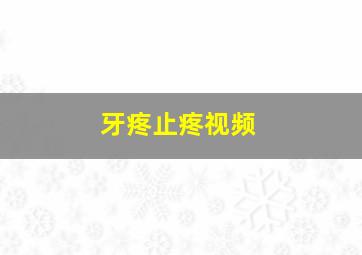 牙疼止疼视频